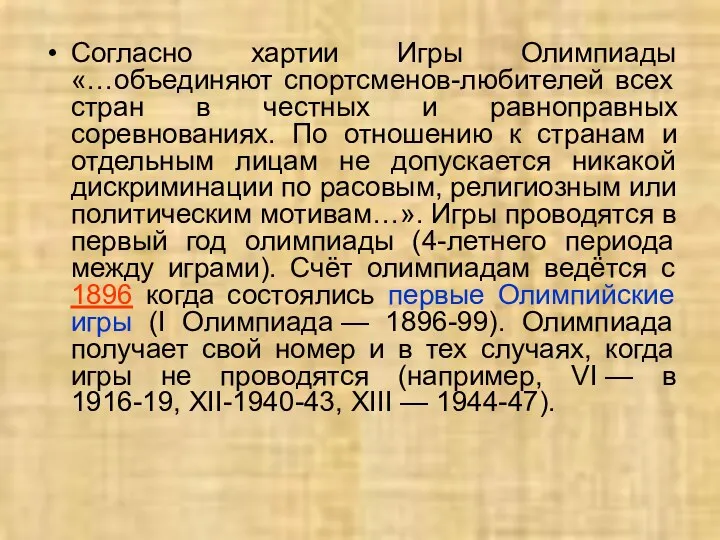 • Согласно хартии Игры Олимпиады «…объединяют спортсменов-любителей всех стран в честных и равноправных соревнованиях. По отношению к странам и отдельным лицам не допускается никакой дискриминации по расовым, религиозным или политическим мотивам…». Игры проводятся в первый год олимпиады (4-летнего периода между играми). Счёт олимпиадам ведётся с 1896 когда состоялись первые Олимпийские игры (I Олимпиада — 1896-99). Олимпиада получает свой номер и в тех случаях, когда игры не проводятся (например, VI — в 1916-19, XII-1940-43, XIII — 1944-47).